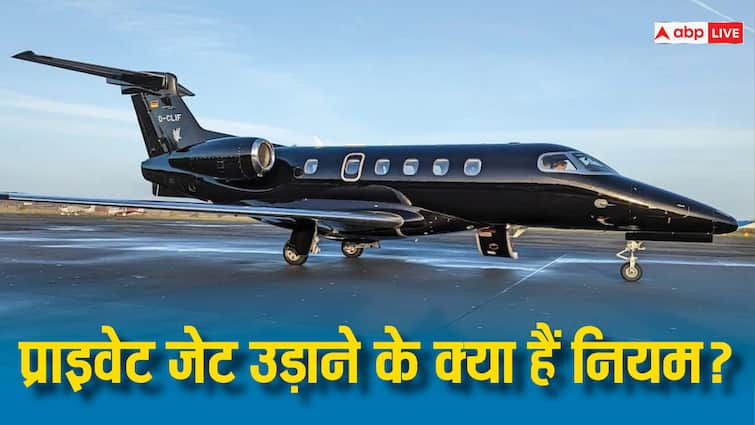 abp LIVE

D-CLIF

प्राइवेट जेट उड़ाने के क्या हैं नियम?